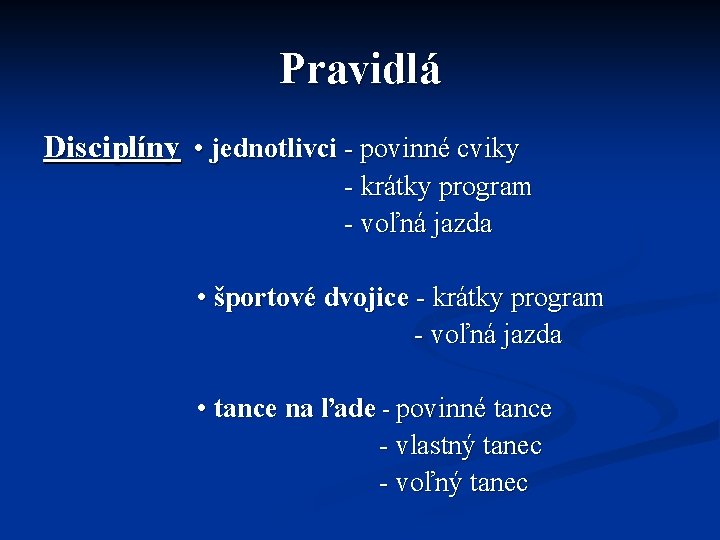 Pravidlá

Disciplíny • jednotlivci - povinné cviky
- krátky program
- voľná jazda

• športové dvojice - krátky program
- voľná jazda

• tance na ľade - povinné tance
- vlastný tanec
- voľný tanec